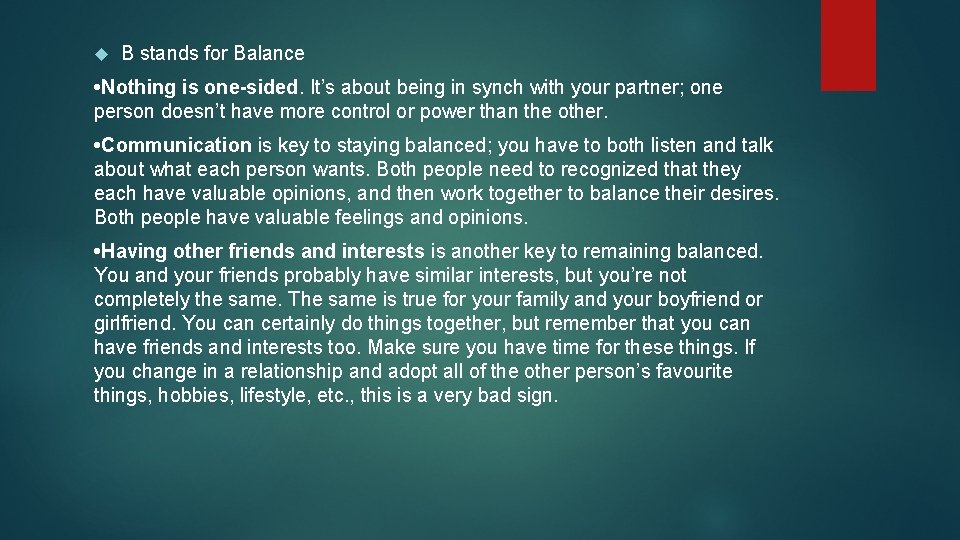 B stands for Balance

•Nothing is one-sided. It's about being in synch with your partner; one person doesn't have more control or power than the other.

•Communication is key to staying balanced; you have to both listen and talk about what each person wants. Both people need to recognized that they each have valuable opinions, and then work together to balance their desires. Both people have valuable feelings and opinions.

•Having other friends and interests is another key to remaining balanced. You and your friends probably have similar interests, but you're not completely the same. The same is true for your family and your boyfriend or girlfriend. You can certainly do things together, but remember that you can have friends and interests too. Make sure you have time for these things. If you change in a relationship and adopt all of the other person's favourite things, hobbies, lifestyle, etc., this is a very bad sign.